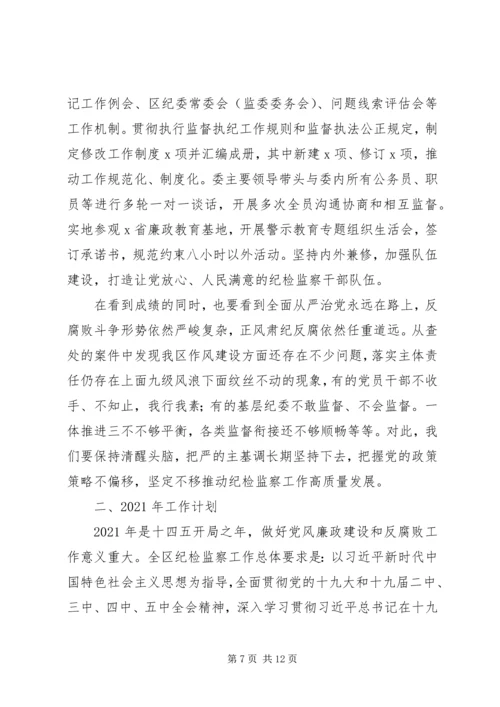 记工作例会、区纪委常委会（监委委务会）、问题线索评估会等工作机制。贯彻执行监督执纪工作规则和监督执法公正规定，制定修改工作制度 x 项并汇编成册，其中新建 x 项、修订 x 项，推动工作规范化、制度化。委主要领导带头与委内所有公务员、职员等进行多轮一对一谈话，开展多次全员沟通协商和相互监督。实地参观 x 省廉政教育基地，开展警示教育专题组织生活会，签订承诺书，规范约束八小时以外活动。坚持内外兼修，加强队伍建设，打造让党放心、人民满意的纪检监察干部队伍。

在看到成绩的同时，也要看到全面从严治党永远在路上，反腐败斗争形势依然严峻复杂，正风肃纪反腐依然任重道远。从查处的案件中发现我区作风建设方面还存在不少问题，落实主体责任仍存在上面九级风浪下面纹丝不动的现象，有的党员干部不收手、不知止，我行我素；有的基层纪委不敢监督、不会监督。一体推进三不不够平衡，各类监督衔接还不够顺畅等等。对此，我们要保持清醒头脑，把严的主基调长期坚持下去，把握党的政策策略不偏移，坚定不移推动纪检监察工作高质量发展。

二、2021 年工作计划

2021 年是十四五开局之年，做好党风廉政建设和反腐败工作意义重大。全区纪检监察工作总体要求是：以习近平新时代中国特色社会主义思想为指导，全面贯彻党的十九大和十九届二中、三中、四中、五中全会精神，深入学习贯彻习近平总书记在十九

第 7 页 共 12 页